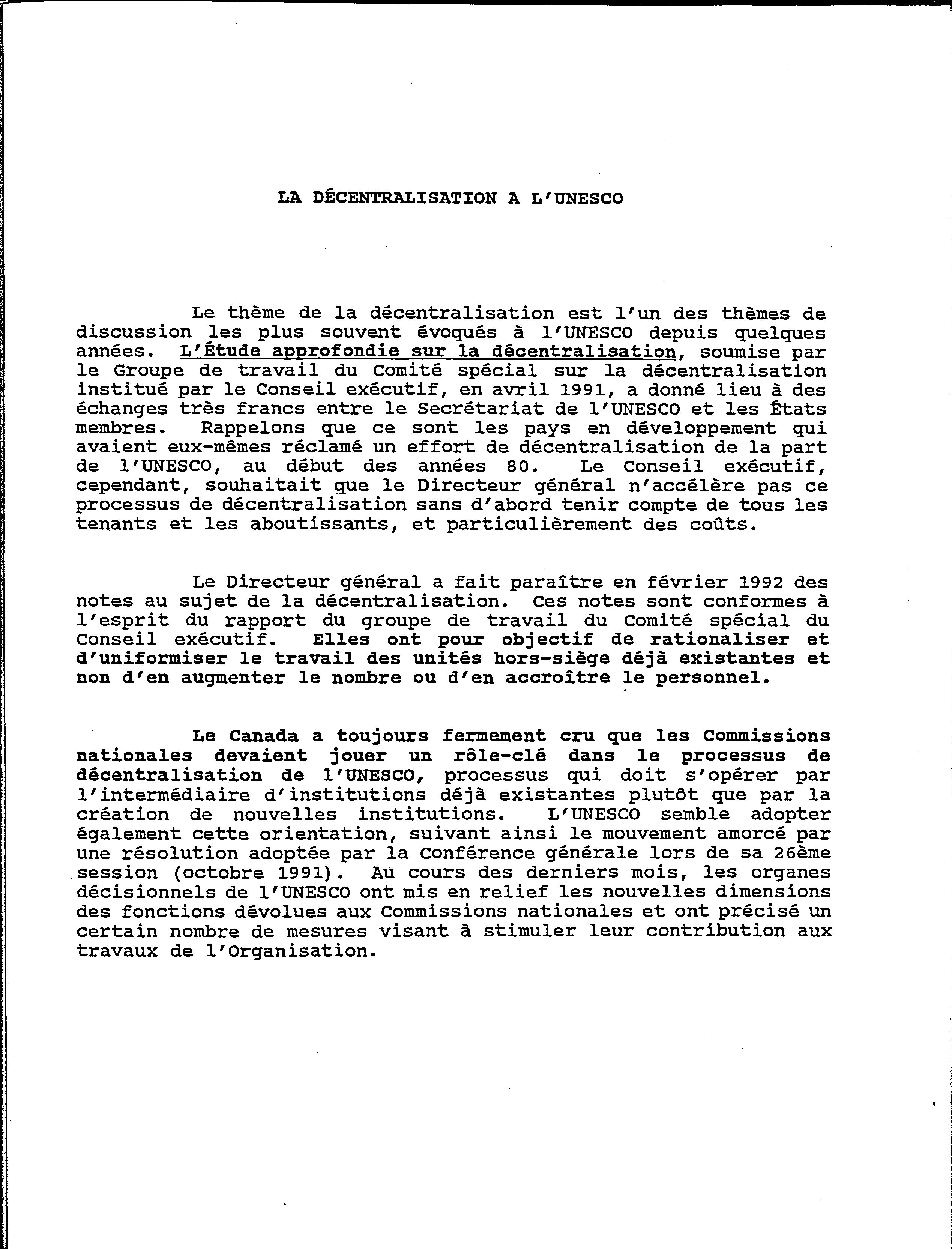 LA DÉCENTRALISATION A L'UNESCO

Le thème de la décentralisation est l'un des thèmes de discussion les plus souvent évoqués à l'UNESCO depuis quelques années. L'Étude approfondie sur la décentralisation, soumise par le Groupe de travail du Comité spécial sur la décentralisation institué par le Conseil exécutif, en avril 1991, a donné lieu à des échanges très francs entre le Secrétariat de l'UNESCO et les États membres. Rappelons que ce sont les pays en développement qui avaient eux-mêmes réclamé un effort de décentralisation de la part de l'UNESCO, au début des années 80. Le Conseil exécutif, cependant, souhaitait que le Directeur général n'accélère pas ce processus de décentralisation sans d'abord tenir compte de tous les tenants et les aboutissants, et particulièrement des coûts.

Le Directeur général a fait paraître en février 1992 des notes au sujet de la décentralisation. Ces notes sont conformes à l'esprit du rapport du groupe de travail du Comité spécial du Conseil exécutif. Elles ont pour objectif de rationaliser et d'uniformiser le travail des unités hors-siège déjà existantes et non d'en augmenter le nombre ou d'en accroître le personnel.

Le Canada a toujours fermement cru que les Commissions nationales devaient jouer un rôle-clé dans le processus de décentralisation de l'UNESCO, processus qui doit s'opérer par l'intermédiaire d'institutions déjà existantes plutôt que par la création de nouvelles institutions. L'UNESCO semble adopter également cette orientation, suivant ainsi le mouvement amorcé par une résolution adoptée par la Conférence générale lors de sa 26ème session (octobre 1991). Au cours des derniers mois, les organes décisionnels de l'UNESCO ont mis en relief les nouvelles dimensions des fonctions dévolues aux Commissions nationales et ont précisé un certain nombre de mesures visant à stimuler leur contribution aux travaux de l'Organisation.